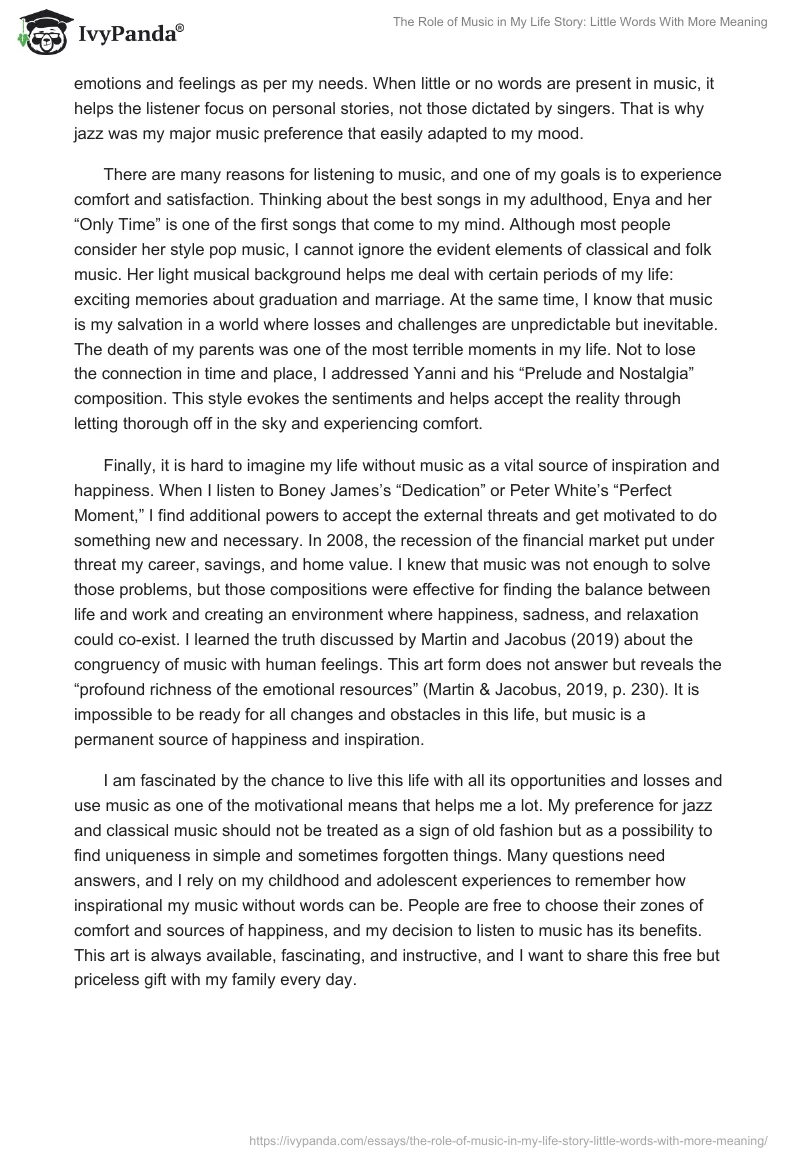 IvyPanda®

The Role of Music in My Life Story: Little Words With More Meaning

emotions and feelings as per my needs. When little or no words are present in music, it helps the listener focus on personal stories, not those dictated by singers. That is why jazz was my major music preference that easily adapted to my mood.

There are many reasons for listening to music, and one of my goals is to experience comfort and satisfaction. Thinking about the best songs in my adulthood, Enya and her “Only Time” is one of the first songs that come to my mind. Although most people consider her style pop music, I cannot ignore the evident elements of classical and folk music. Her light musical background helps me deal with certain periods of my life: exciting memories about graduation and marriage. At the same time, I know that music is my salvation in a world where losses and challenges are unpredictable but inevitable. The death of my parents was one of the most terrible moments in my life. Not to lose the connection in time and place, I addressed Yanni and his “Prelude and Nostalgia” composition. This style evokes the sentiments and helps accept the reality through letting thorough off in the sky and experiencing comfort.

Finally, it is hard to imagine my life without music as a vital source of inspiration and happiness. When I listen to Boney James’s “Dedication” or Peter White’s “Perfect Moment,” I find additional powers to accept the external threats and get motivated to do something new and necessary. In 2008, the recession of the financial market put under threat my career, savings, and home value. I knew that music was not enough to solve those problems, but those compositions were effective for finding the balance between life and work and creating an environment where happiness, sadness, and relaxation could co-exist. I learned the truth discussed by Martin and Jacobus (2019) about the congruency of music with human feelings. This art form does not answer but reveals the “profound richness of the emotional resources” (Martin & Jacobus, 2019, p. 230). It is impossible to be ready for all changes and obstacles in this life, but music is a permanent source of happiness and inspiration.

I am fascinated by the chance to live this life with all its opportunities and losses and use music as one of the motivational means that helps me a lot. My preference for jazz and classical music should not be treated as a sign of old fashion but as a possibility to find uniqueness in simple and sometimes forgotten things. Many questions need answers, and I rely on my childhood and adolescent experiences to remember how inspirational my music without words can be. People are free to choose their zones of comfort and sources of happiness, and my decision to listen to music has its benefits. This art is always available, fascinating, and instructive, and I want to share this free but priceless gift with my family every day.

https://ivypanda.com/essays/the-role-of-music-in-my-life-story-little-words-with-more-meaning/